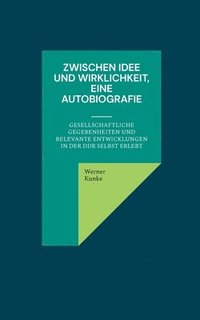 ZWISCHEN IDEE UND WIRKLICHKEIT, EINE AUTOBIOGRAFIE

GESELLSCHAFTLICHE GEGEBENHEITEN UND RELEVANTE ENTWICKLUNGEN IN DER DDR SELBST ERLEBT

Werner Kunke